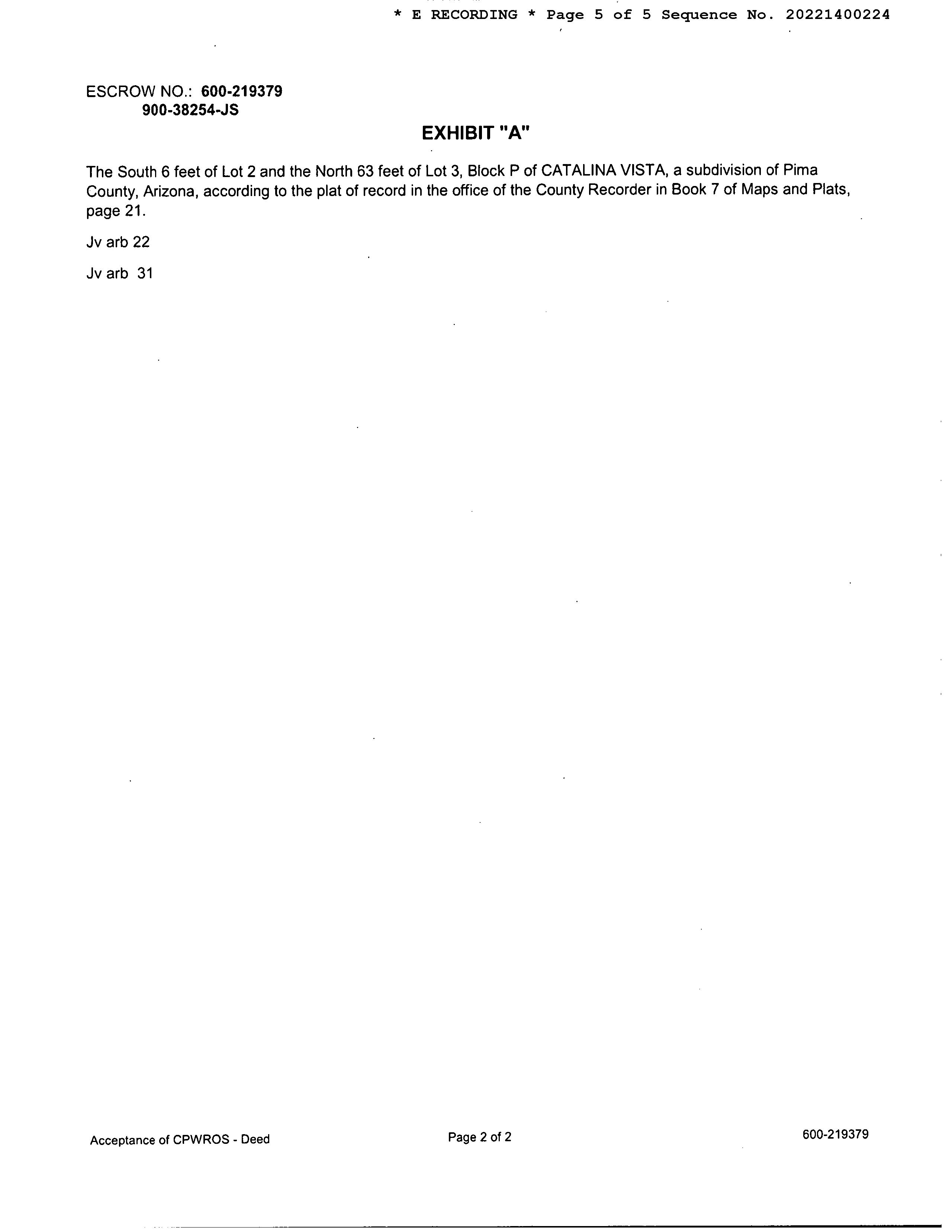 * E RECORDING * Page 5 of 5 Sequence No. 20221400224

ESCROW NO.: 600-219379
900-38254-JS

EXHIBIT "A"

The South 6 feet of Lot 2 and the North 63 feet of Lot 3, Block P of CATALINA VISTA, a subdivision of Pima County, Arizona, according to the plat of record in the office of the County Recorder in Book 7 of Maps and Plats, page 21.

Jv arb 22

Jv arb 31

Acceptance of CPWROS - Deed

Page 2 of 2

600-219379